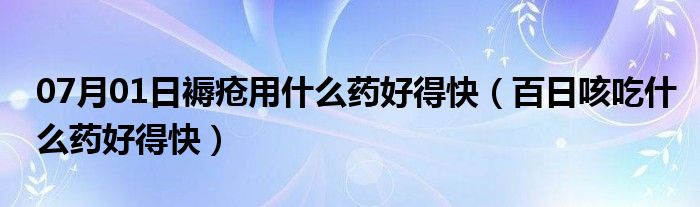 07月01日褥疮用什么药好得快（百日咳吃什么药好得快）